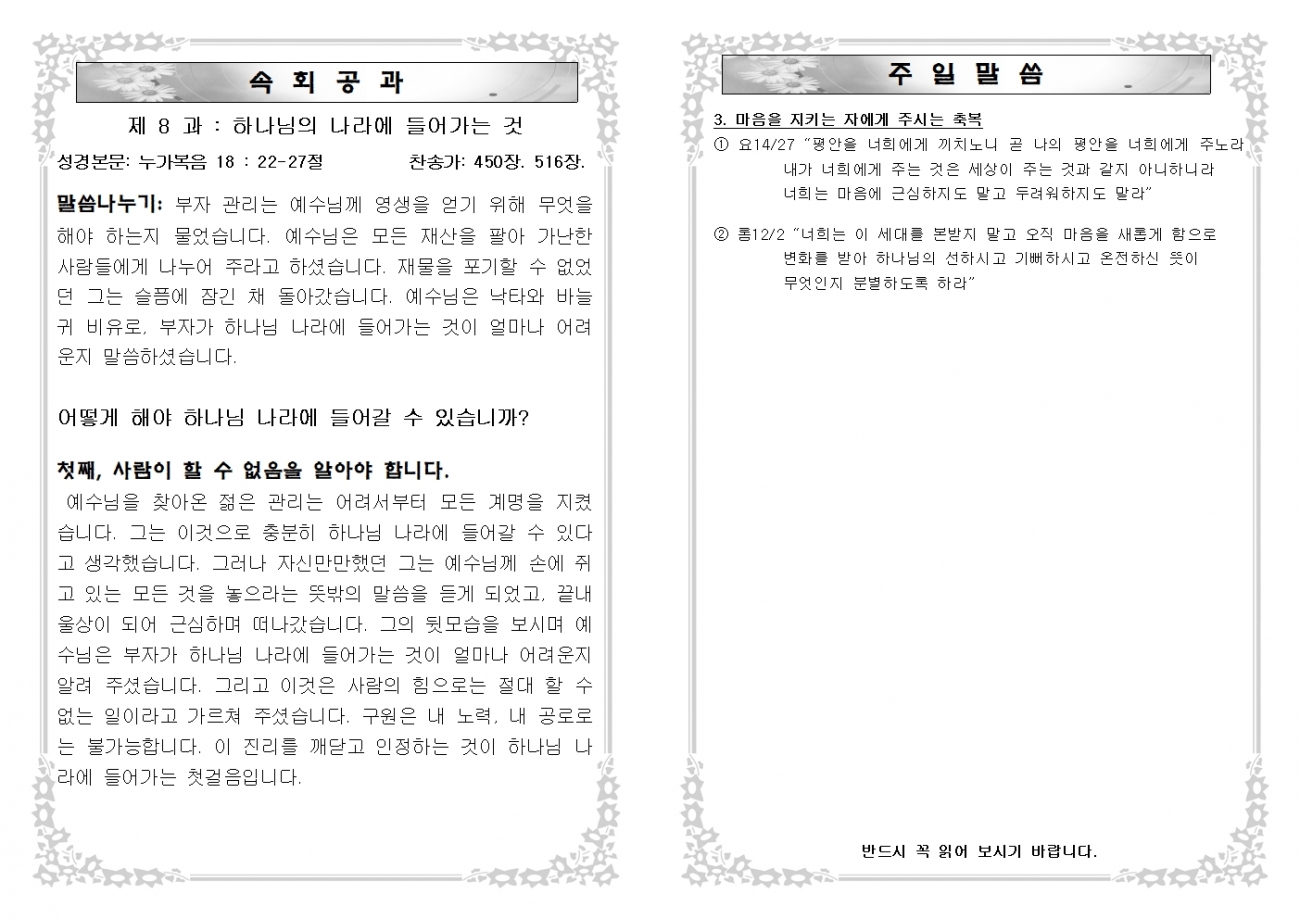 속 회 공 과

제 8 과 : 하나님의 나라에 들어가는 것

성경본문: 누가복음 18 : 22-27절 찬송가: 450장. 516장.

말씀나누기: 부자 관리는 예수님께 영생을 얻기 위해 무엇을 해야 하는지 물었습니다. 예수님은 모든 재산을 팔아 가난한 사람들에게 나누어 주라고 하셨습니다. 재물을 포기할 수 없었던 그는 슬픔에 잠긴 채 돌아갔습니다. 예수님은 낙타와 바늘귀 비유로, 부자가 하나님 나라에 들어가는 것이 얼마나 어려운지 말씀하셨습니다.

어떻게 해야 하나님 나라에 들어갈 수 있습니까?

첫째, 사람이 할 수 없음을 알아야 합니다.
예수님을 찾아온 젊은 관리는 어려서부터 모든 계명을 지켰습니다. 그는 이것으로 충분히 하나님 나라에 들어갈 수 있다고 생각했습니다. 그러나 자신만만했던 그는 예수님께 손에 쥐고 있는 모든 것을 놓으라는 뜻밖의 말씀을 듣게 되었고, 끝내 울상이 되어 근심하며 떠나갔습니다. 그의 뒷모습을 보시며 예수님은 부자가 하나님 나라에 들어가는 것이 얼마나 어려운지 알려 주셨습니다. 그리고 이것은 사람의 힘으로는 절대 할 수 없는 일이라고 가르쳐 주셨습니다. 구원은 내 노력, 내 공로로는 불가능합니다. 이 진리를 깨닫고 인정하는 것이 하나님 나라에 들어가는 첫걸음입니다.

주 일 말 씀

3. 마음을 지키는 자에게 주시는 축복
① 요14/27 "평안을 너희에게 끼치노니 곧 나의 평안을 너희에게 주노라 내가 너희에게 주는 것은 세상이 주는 것과 같지 아니하니라 너희는 마음에 근심하지도 말고 두려워하지도 말라"

② 롬12/2 "너희는 이 세대를 본받지 말고 오직 마음을 새롭게 함으로 변화를 받아 하나님의 선하시고 기뻐하시고 온전하신 뜻이 무엇인지 분별하도록 하라"

반드시 꼭 읽어 보시기 바랍니다.